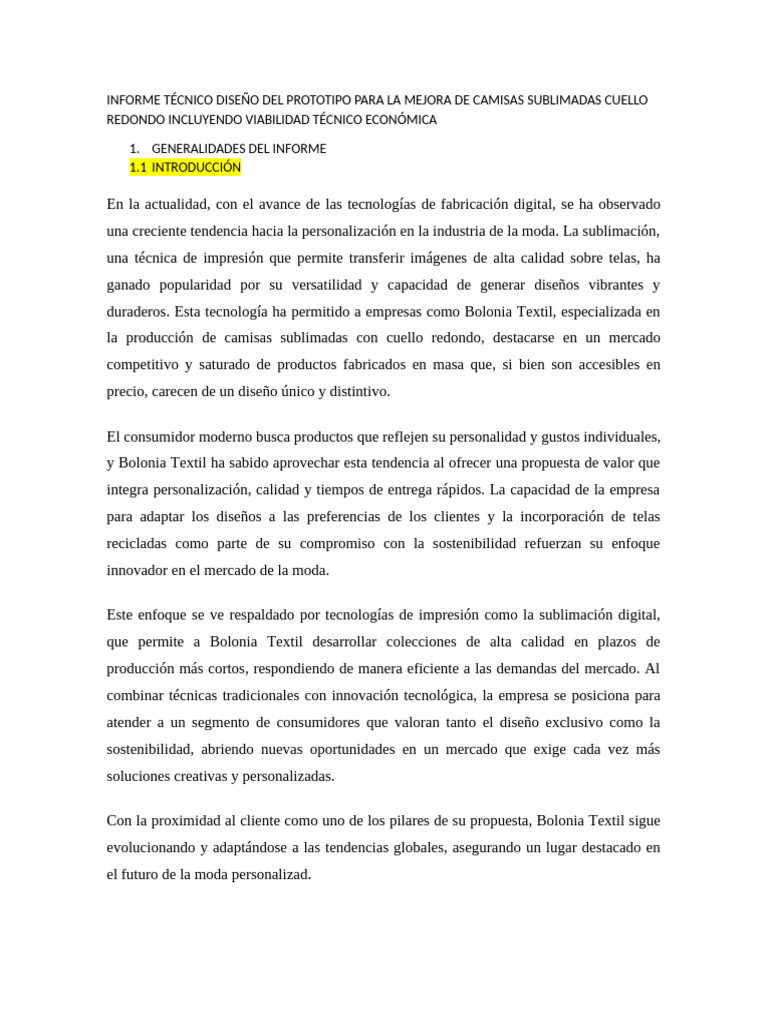 INFORME TÉCNICO DISEÑO DEL PROTOTIPO PARA LA MEJORA DE CAMISAS SUBLIMADAS CUELLO REDONDO INCLUYENDO VIABILIDAD TÉCNICO ECONÓMICA

1. GENERALIDADES DEL INFORME
1.1 INTRODUCCIÓN

En la actualidad, con el avance de las tecnologías de fabricación digital, se ha observado una creciente tendencia hacia la personalización en la industria de la moda. La sublimación, una técnica de impresión que permite transferir imágenes de alta calidad sobre telas, ha ganado popularidad por su versatilidad y capacidad de generar diseños vibrantes y duraderos. Esta tecnología ha permitido a empresas como Bolonia Textil, especializada en la producción de camisas sublimadas con cuello redondo, destacarse en un mercado competitivo y saturado de productos fabricados en masa que, si bien son accesibles en precio, carecen de un diseño único y distintivo.

El consumidor moderno busca productos que reflejen su personalidad y gustos individuales, y Bolonia Textil ha sabido aprovechar esta tendencia al ofrecer una propuesta de valor que integra personalización, calidad y tiempos de entrega rápidos. La capacidad de la empresa para adaptar los diseños a las preferencias de los clientes y la incorporación de telas recicladas como parte de su compromiso con la sostenibilidad refuerzan su enfoque innovador en el mercado de la moda.

Este enfoque se ve respaldado por tecnologías de impresión como la sublimación digital, que permite a Bolonia Textil desarrollar colecciones de alta calidad en plazos de producción más cortos, respondiendo de manera eficiente a las demandas del mercado. Al combinar técnicas tradicionales con innovación tecnológica, la empresa se posiciona para atender a un segmento de consumidores que valoran tanto el diseño exclusivo como la sostenibilidad, abriendo nuevas oportunidades en un mercado que exige cada vez más soluciones creativas y personalizadas.

Con la proximidad al cliente como uno de los pilares de su propuesta, Bolonia Textil sigue evolucionando y adaptándose a las tendencias globales, asegurando un lugar destacado en el futuro de la moda personalizad.